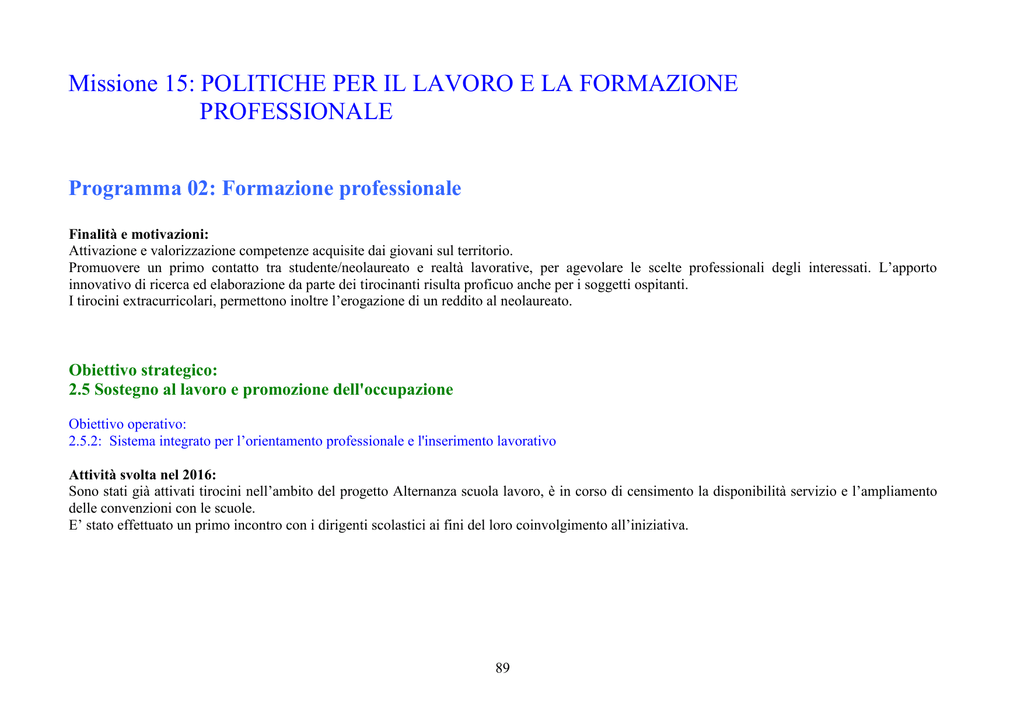 Missione 15: POLITICHE PER IL LAVORO E LA FORMAZIONE PROFESSIONALE

Programma 02: Formazione professionale

Finalità e motivazioni:
Attivazione e valorizzazione competenze acquisite dai giovani sul territorio.
Promuovere un primo contatto tra studente/neolaureato e realtà lavorative, per agevolare le scelte professionali degli interessati. L'apporto innovativo di ricerca ed elaborazione da parte dei tirocinanti risulta proficuo anche per i soggetti ospitanti.
I tirocini extracurricolari, permettono inoltre l'erogazione di un reddito al neolaureato.

Obiettivo strategico:
2.5 Sostegno al lavoro e promozione dell'occupazione

Obiettivo operativo:
2.5.2: Sistema integrato per l'orientamento professionale e l'inserimento lavorativo

Attività svolta nel 2016:
Sono stati già attivati tirocini nell'ambito del progetto Alternanza scuola lavoro, è in corso di censimento la disponibilità servizio e l'ampliamento delle convenzioni con le scuole.
E' stato effettuato un primo incontro con i dirigenti scolastici ai fini del loro coinvolgimento all'iniziativa.

89